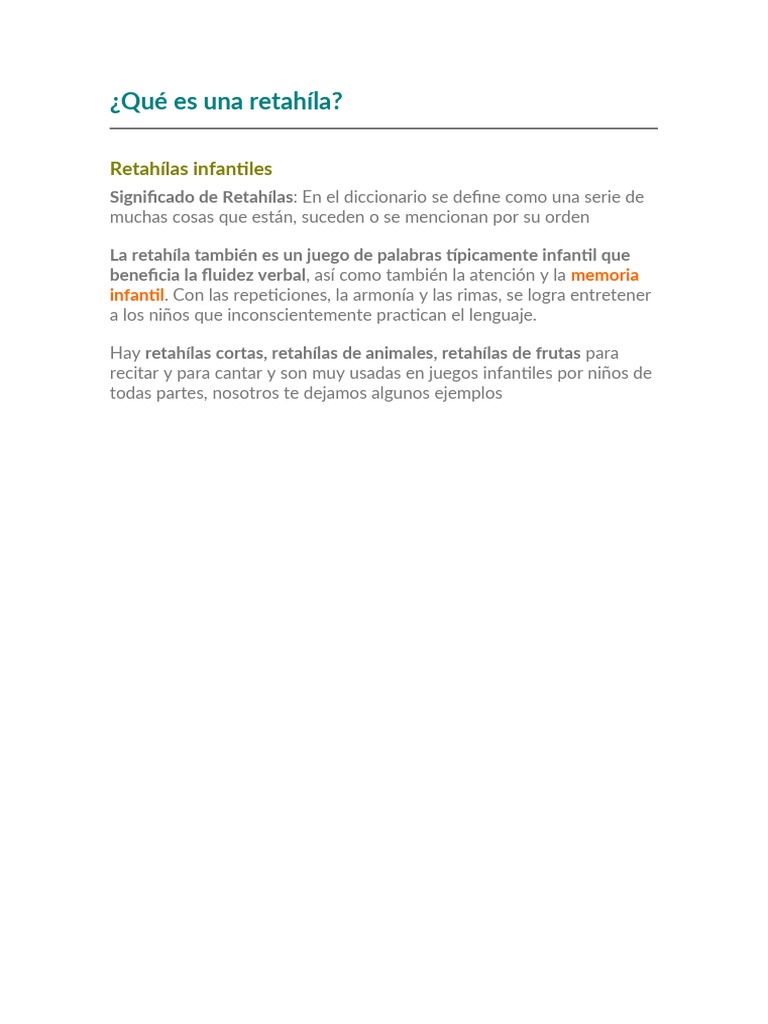 ¿Qué es una retahíla?

Retahílas infantiles

Significado de Retahílas: En el diccionario se define como una serie de muchas cosas que están, suceden o se mencionan por su orden

La retahíla también es un juego de palabras típicamente infantil que beneficia la fluidez verbal, así como también la atención y la memoria infantil. Con las repeticiones, la armonía y las rimas, se logra entretener a los niños que inconscientemente practican el lenguaje.

Hay retahílas cortas, retahílas de animales, retahílas de frutas para recitar y para cantar y son muy usadas en juegos infantiles por niños de todas partes, nosotros te dejamos algunos ejemplos